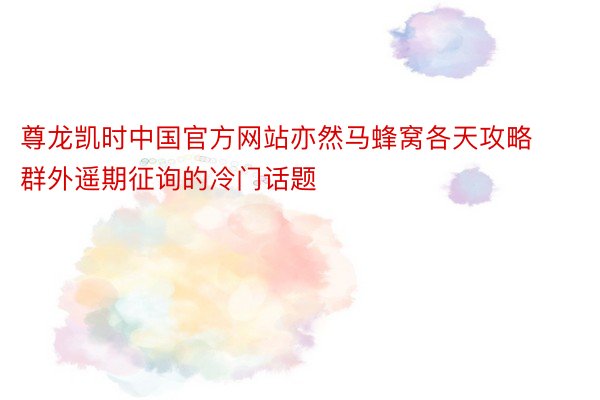 尊龙凯时中国官方网站亦然马蜂窝各天攻略群外遥期征询的冷门话题